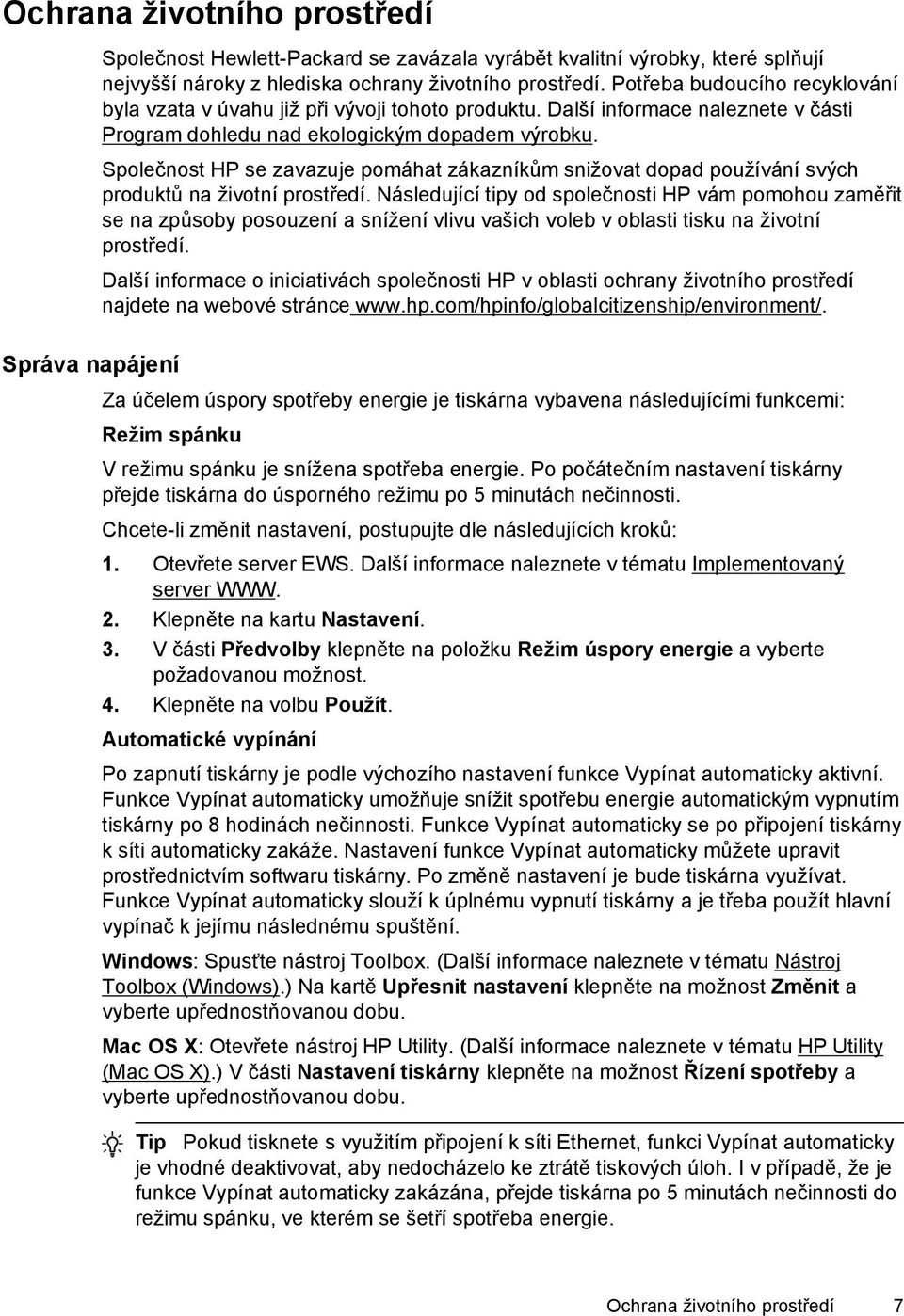 Ochrana životního prostředí

Společnost Hewlett-Packard se zavázala vyrábět kvalitní výrobky, které splňují nejvyšší nároky z hlediska ochrany životního prostředí. Potřeba budoucího recyklování byla vzata v úvahu již při vývoji tohoto produktu. Další informace naleznete v části Program dohledu nad ekologickým dopadem výrobku.

Společnost HP se zavazuje pomáhat zákazníkům snižovat dopad používání svých produktů na životní prostředí. Následující tipy od společnosti HP vám pomohou zaměřit se na způsoby posouzení a snížení vlivu vašich voleb v oblasti tisku na životní prostředí.

Další informace o iniciativách společnosti HP v oblasti ochrany životního prostředí najdete na webové stránce www.hp.com/hpinfo/globalcitizenship/environment/.

Správa napájení

Za účelem úspory spotřeby energie je tiskárna vybavena následujícími funkcemi:

Režim spánku

V režimu spánku je snížena spotřeba energie. Po počátečním nastavení tiskárny přejde tiskárna do úsporného režimu po 5 minutách nečinnosti.

Chcete-li změnit nastavení, postupujte dle následujících kroků:

1. Otevřete server EWS. Další informace naleznete v tématu Implementovaný server WWW.
2. Klepněte na kartu Nastavení.
3. V části Předvolby klepněte na položku Režim úspory energie a vyberte požadovanou možnost.
4. Klepněte na volbu Použít.

Automatické vypínání

Po zapnutí tiskárny je podle výchozího nastavení funkce Vypínat automaticky aktivní. Funkce Vypínat automaticky umožňuje snížit spotřebu energie automatickým vypnutím tiskárny po 8 hodinách nečinnosti. Funkce Vypínat automaticky se po připojení tiskárny k síti automaticky zakáže. Nastavení funkce Vypínat automaticky můžete upravit prostřednictvím softwaru tiskárny. Po změně nastavení je bude tiskárna využívat. Funkce Vypínat automaticky slouží k úplnému vypnutí tiskárny a je třeba použít hlavní vypínač k jejímu následnému spuštění.

Windows: Spusťte nástroj Toolbox. (Další informace naleznete v tématu Nástroj Toolbox (Windows).) Na kartě Upřesnit nastavení klepněte na možnost Změnit a vyberte upřednostňovanou dobu.

Mac OS X: Otevřete nástroj HP Utility. (Další informace naleznete v tématu HP Utility (Mac OS X).) V části Nastavení tiskárny klepněte na možnost Řízení spotřeby a vyberte upřednostňovanou dobu.

Tip Pokud tisknete s využitím připojení k síti Ethernet, funkci Vypínat automaticky je vhodné deaktivovat, aby nedocházelo ke ztrátě tiskových úloh. I v případě, že je funkce Vypínat automaticky zakázána, přejde tiskárna po 5 minutách nečinnosti do režimu spánku, ve kterém se šetří spotřeba energie.

Ochrana životního prostředí 7